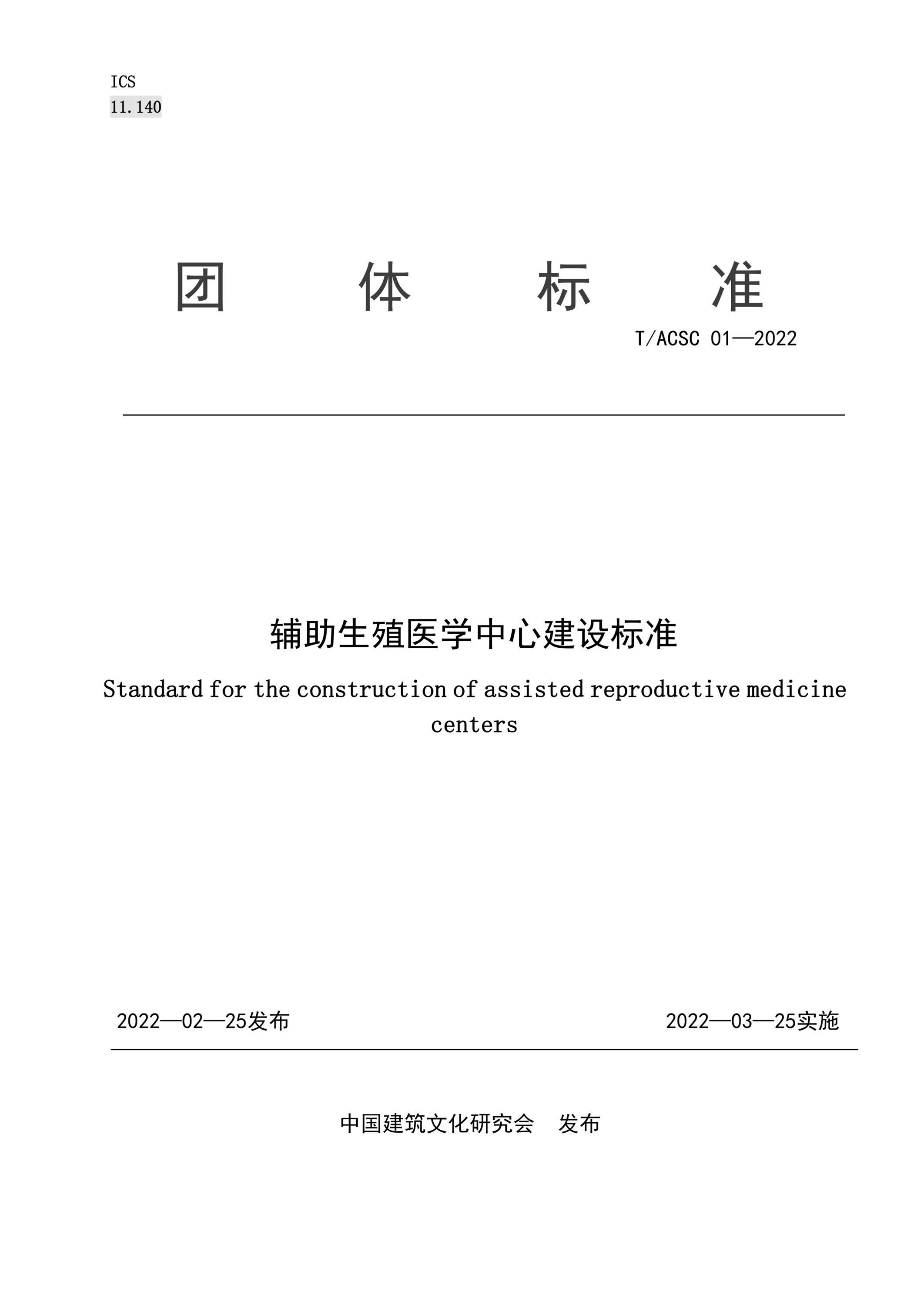 ICS
11.140

团 体 标 准

T/ACSC 01—2022

辅助生殖医学中心建设标准

Standard for the construction of assisted reproductive medicine centers

2022—02—25发布

2022—03—25实施

中国建筑文化研究会 发布